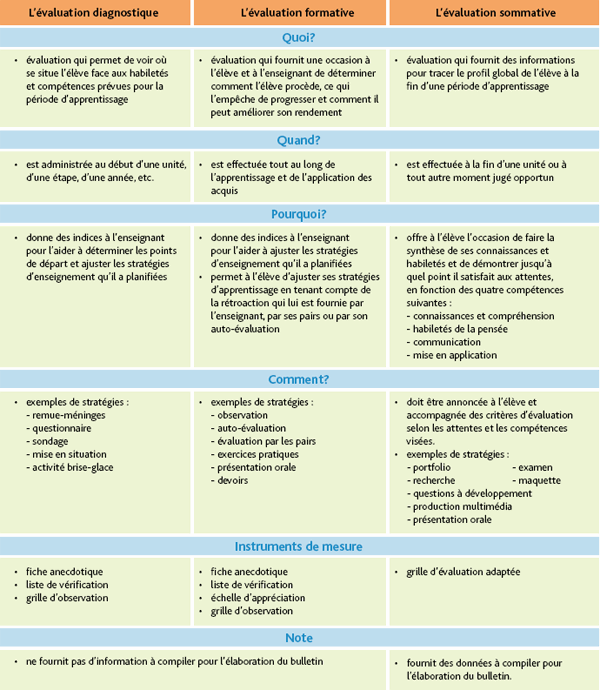 | L'évaluation diagnostique | L'évaluation formative | L'évaluation sommative |
|---|---|---|
| Quoi? | | |
| • évaluation qui permet de voir où se situe l'élève face aux habiletés et compétences prévues pour la période d'apprentissage | • évaluation qui fournit une occasion à l'élève et à l'enseignant de déterminer comment l'élève procède, ce qui l'empêche de progresser et comment il peut améliorer son rendement | • évaluation qui fournit des informations pour tracer le profil global de l'élève à la fin d'une période d'apprentissage |
| Quand? | | |
| • est administrée au début d'une unité, d'une étape, d'une année, etc. | • est effectuée tout au long de l'apprentissage et de l'application des acquis | • est effectuée à la fin d'une unité ou à tout autre moment jugé opportun |
| Pourquoi? | | |
| • donne des indices à l'enseignant pour l'aider à déterminer les points de départ et ajuster les stratégies d'enseignement qu'il a planifiées | • donne des indices à l'enseignant pour l'aider à ajuster les stratégies d'enseignement qu'il a planifiées • permet à l'élève d'ajuster ses stratégies d'apprentissage en tenant compte de la rétroaction qui lui est fournie par l'enseignant, par ses pairs ou par son auto-évaluation | • offre à l'élève l'occasion de faire la synthèse de ses connaissances et habiletés et de démontrer jusqu'à quel point il satisfait aux attentes, en fonction des quatre compétences suivantes : - connaissances et compréhension - habiletés de la pensée - communication - mise en application |
| Comment? | | |
| • exemples de stratégies : - remue-méninges - questionnaire - sondage - mise en situation - activité brise-glace | • exemples de stratégies : - observation - auto-évaluation - évaluation par les pairs - exercices pratiques - présentation orale - devoirs | • doit être annoncée à l'élève et accompagnée des critères d'évaluation selon les attentes et les compétences visées. • exemples de stratégies : - portfolio - examen - recherche - maquette - questions à développement - production multimédia - présentation orale |
| Instruments de mesure | | |
| • fiche anecdotique • liste de vérification • grille d'observation | • fiche anecdotique • liste de vérification • échelle d'appréciation • grille d'observation | • grille d'évaluation adaptée |
| Note | | |
| • ne fournit pas d'information à compiler pour l'élaboration du bulletin | | • fournit des données à compiler pour l'élaboration du bulletin. |